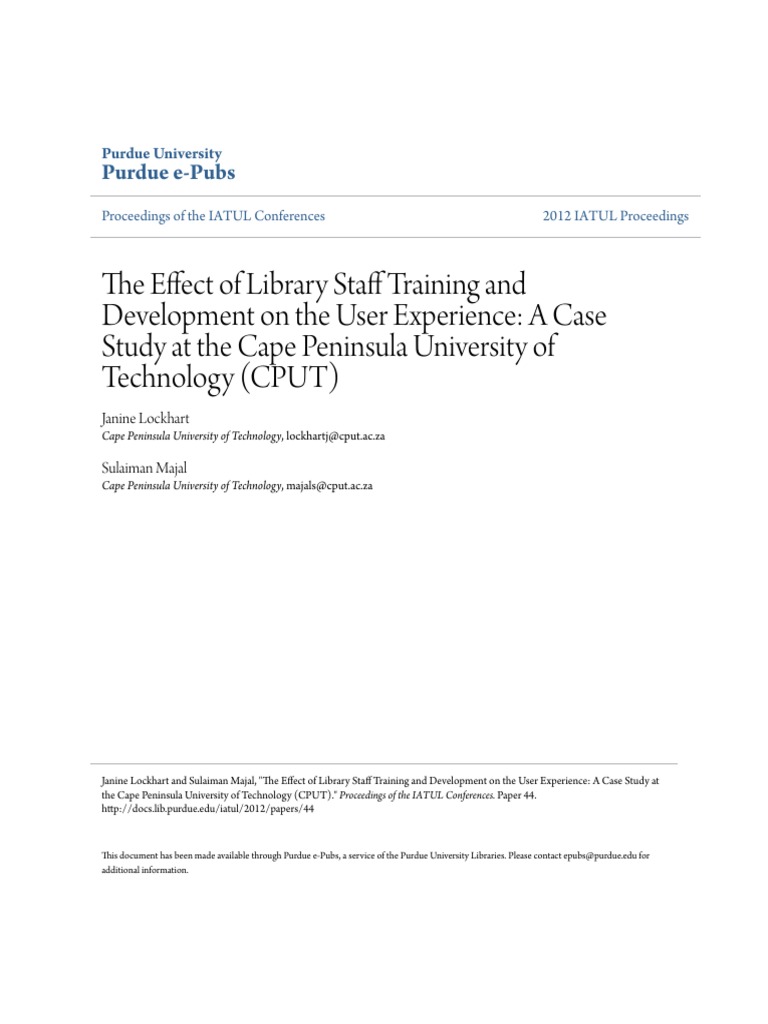 Purdue University
Purdue e-Pubs

Proceedings of the IATUL Conferences

2012 IATUL Proceedings

The Effect of Library Staff Training and Development on the User Experience: A Case Study at the Cape Peninsula University of Technology (CPUT)

Janine Lockhart
Cape Peninsula University of Technology, lockhartj@cput.ac.za

Sulaiman Majal
Cape Peninsula University of Technology, majals@cput.ac.za

Janine Lockhart and Sulaiman Majal, "The Effect of Library Staff Training and Development on the User Experience: A Case Study at the Cape Peninsula University of Technology (CPUT)." Proceedings of the IATUL Conferences. Paper 44. http://docs.lib.purdue.edu/iatul/2012/papers/44

This document has been made available through Purdue e-Pubs, a service of the Purdue University Libraries. Please contact epubs@purdue.edu for additional information.